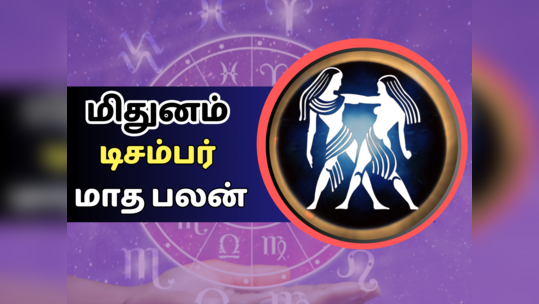 மிதுனம்
டிசம்பர்
மாத பலன்